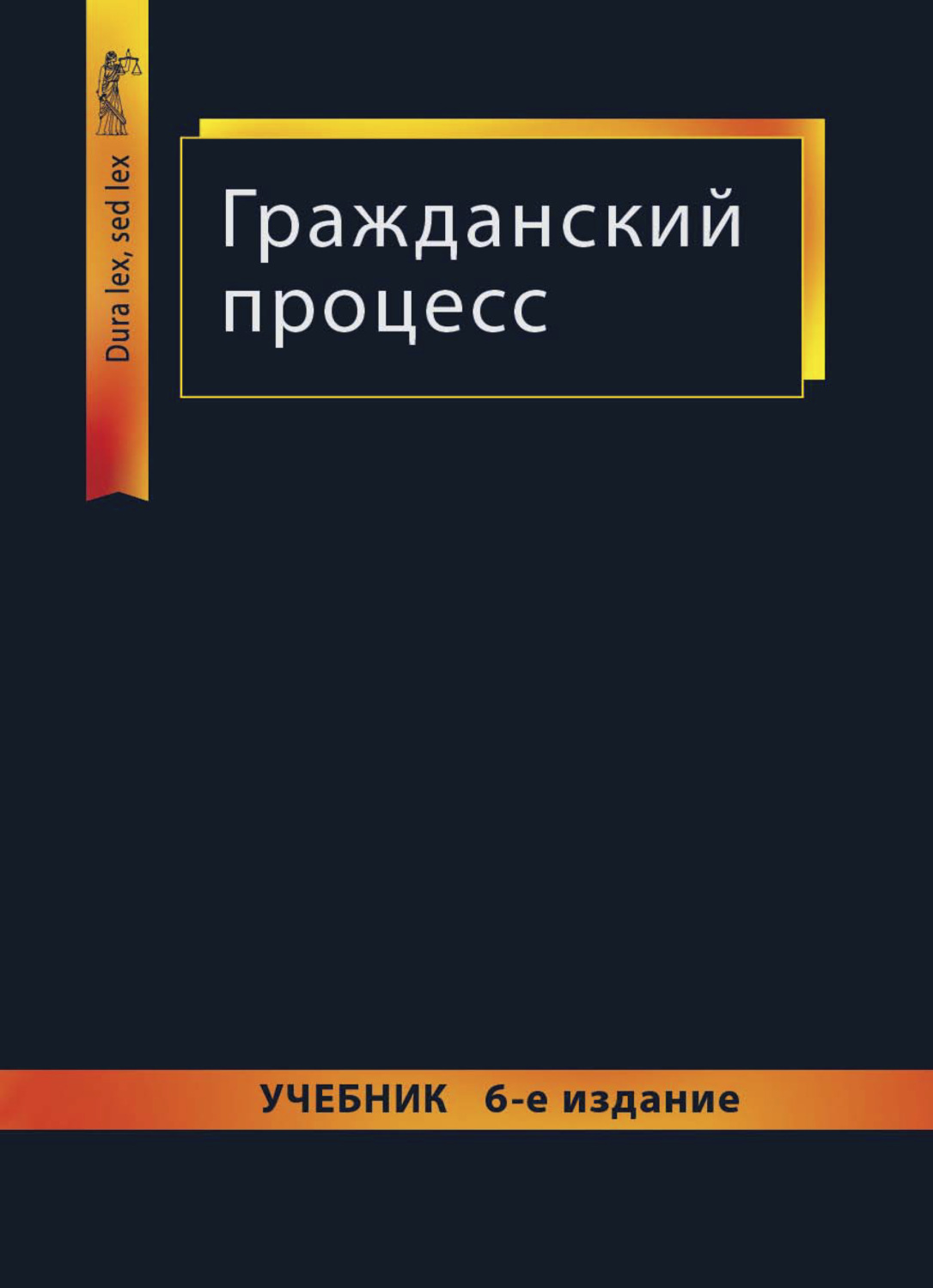 Dura lex, sed lex

Гражданский процесс

УЧЕБНИК 6-е издание